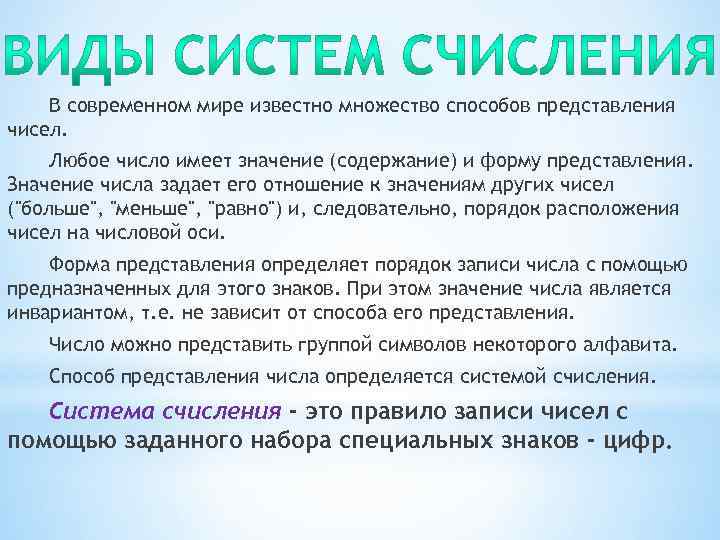 ВИДЫ СИСТЕМ СЧИСЛЕНИЯ

В современном мире известно множество способов представления чисел.

Любое число имеет значение (содержание) и форму представления. Значение числа задает его отношение к значениям других чисел ("больше", "меньше", "равно") и, следовательно, порядок расположения чисел на числовой оси.

Форма представления определяет порядок записи числа с помощью предназначенных для этого знаков. При этом значение числа является инвариантом, т.е. не зависит от способа его представления.

Число можно представить группой символов некоторого алфавита.

Способ представления числа определяется системой счисления.

Система счисления - это правило записи чисел с помощью заданного набора специальных знаков - цифр.